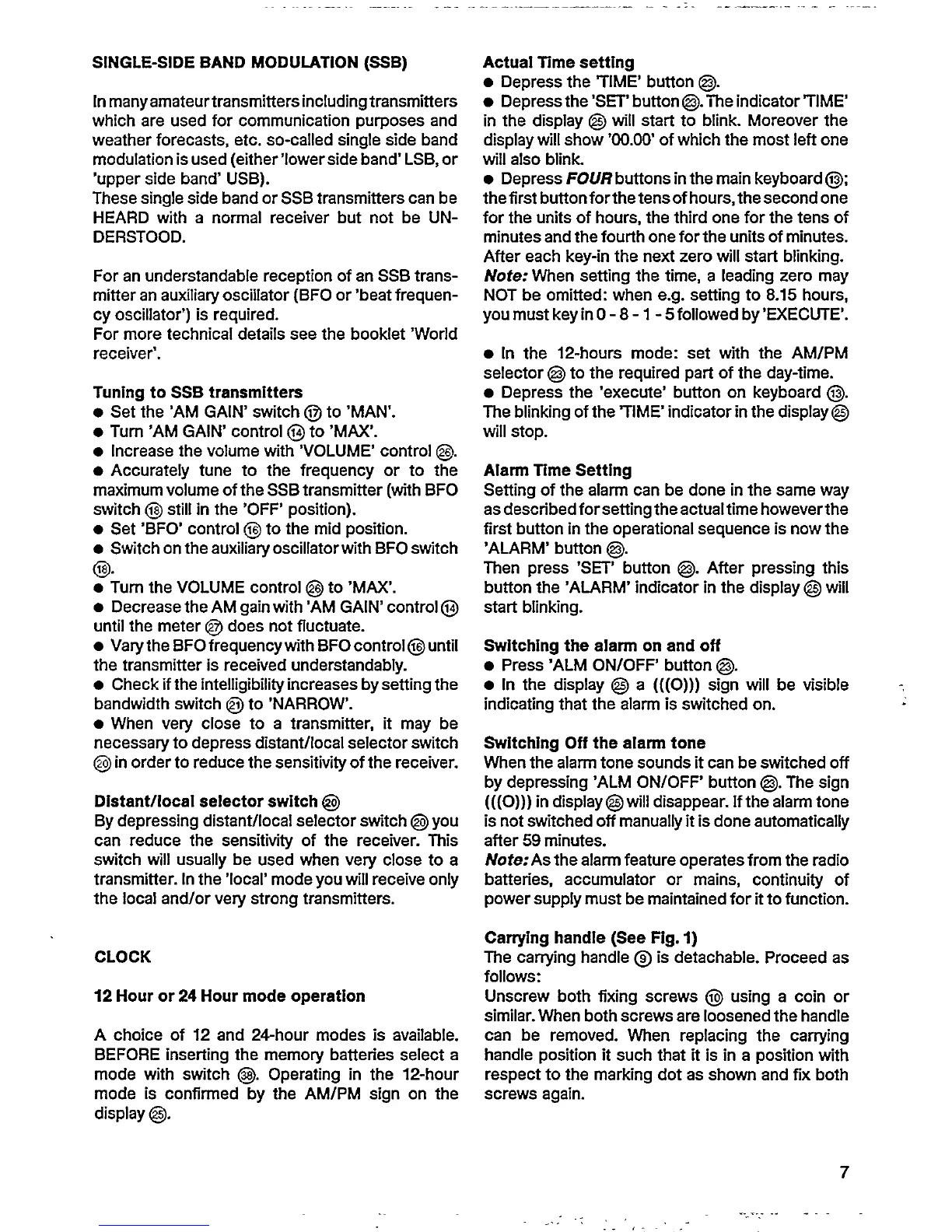 SINGLE-SIDE BAND MODULATION (SSB)

In many amateur transmitters including transmitters which are used for communication purposes and weather forecasts, etc. so-called single side band modulation is used (either 'lower side band' LSB, or 'upper side band' USB).
These single side band or SSB transmitters can be HEARD with a normal receiver but not be UNDERSTOOD.

For an understandable reception of an SSB transmitter an auxiliary oscillator (BFO or 'beat frequency oscillator') is required.
For more technical details see the booklet 'World receiver'.

Tuning to SSB transmitters
● Set the 'AM GAIN' switch ⑰ to 'MAN'.
● Turn 'AM GAIN' control ⑭ to 'MAX'.
● Increase the volume with 'VOLUME' control ㉖.
● Accurately tune to the frequency or to the maximum volume of the SSB transmitter (with BFO switch ⑱ still in the 'OFF' position).
● Set 'BFO' control ⑯ to the mid position.
● Switch on the auxiliary oscillator with BFO switch ⑱.
● Turn the VOLUME control ㉖ to 'MAX'.
● Decrease the AM gain with 'AM GAIN' control ⑭ until the meter ㉗ does not fluctuate.
● Vary the BFO frequency with BFO control ⑯ until the transmitter is received understandably.
● Check if the intelligibility increases by setting the bandwidth switch ㉑ to 'NARROW'.
● When very close to a transmitter, it may be necessary to depress distant/local selector switch ⑳ in order to reduce the sensitivity of the receiver.

Distant/local selector switch ⑳
By depressing distant/local selector switch ⑳ you can reduce the sensitivity of the receiver. This switch will usually be used when very close to a transmitter. In the 'local' mode you will receive only the local and/or very strong transmitters.

CLOCK

12 Hour or 24 Hour mode operation

A choice of 12 and 24-hour modes is available. BEFORE inserting the memory batteries select a mode with switch ㊳. Operating in the 12-hour mode is confirmed by the AM/PM sign on the display ㉕.

Actual Time setting
● Depress the 'TIME' button ㉓.
● Depress the 'SET' button ㉓. The indicator 'TIME' in the display ㉕ will start to blink. Moreover the display will show '00.00' of which the most left one will also blink.
● Depress FOUR buttons in the main keyboard ⑬; the first button for the tens of hours, the second one for the units of hours, the third one for the tens of minutes and the fourth one for the units of minutes. After each key-in the next zero will start blinking.
Note: When setting the time, a leading zero may NOT be omitted: when e.g. setting to 8.15 hours, you must key in 0 - 8 - 1 - 5 followed by 'EXECUTE'.

● In the 12-hours mode: set with the AM/PM selector ㉓ to the required part of the day-time.
● Depress the 'execute' button on keyboard ⑬. The blinking of the 'TIME' indicator in the display ㉕ will stop.

Alarm Time Setting
Setting of the alarm can be done in the same way as described for setting the actual time however the first button in the operational sequence is now the 'ALARM' button ㉓.
Then press 'SET' button ㉓. After pressing this button the 'ALARM' indicator in the display ㉕ will start blinking.

Switching the alarm on and off
● Press 'ALM ON/OFF' button ㉓.
● In the display ㉕ a (((O))) sign will be visible indicating that the alarm is switched on.

Switching Off the alarm tone
When the alarm tone sounds it can be switched off by depressing 'ALM ON/OFF' button ㉓. The sign (((O))) in display ㉕ will disappear. If the alarm tone is not switched off manually it is done automatically after 59 minutes.
Note: As the alarm feature operates from the radio batteries, accumulator or mains, continuity of power supply must be maintained for it to function.

Carrying handle (See Fig. 1)
The carrying handle ⑨ is detachable. Proceed as follows:
Unscrew both fixing screws ⑩ using a coin or similar. When both screws are loosened the handle can be removed. When replacing the carrying handle position it such that it is in a position with respect to the marking dot as shown and fix both screws again.

7